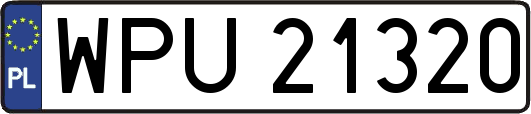 PL
WPU 21320